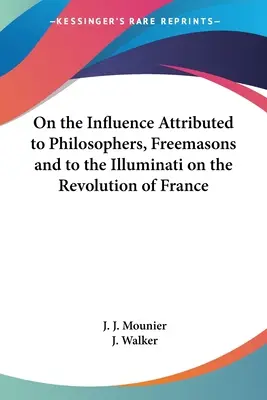 —KESSINGER'S RARE REPRINTS—

On the Influence Attributed to Philosophers, Freemasons and to the Illuminati on the Revolution of France

J. J. Mounier
J. Walker